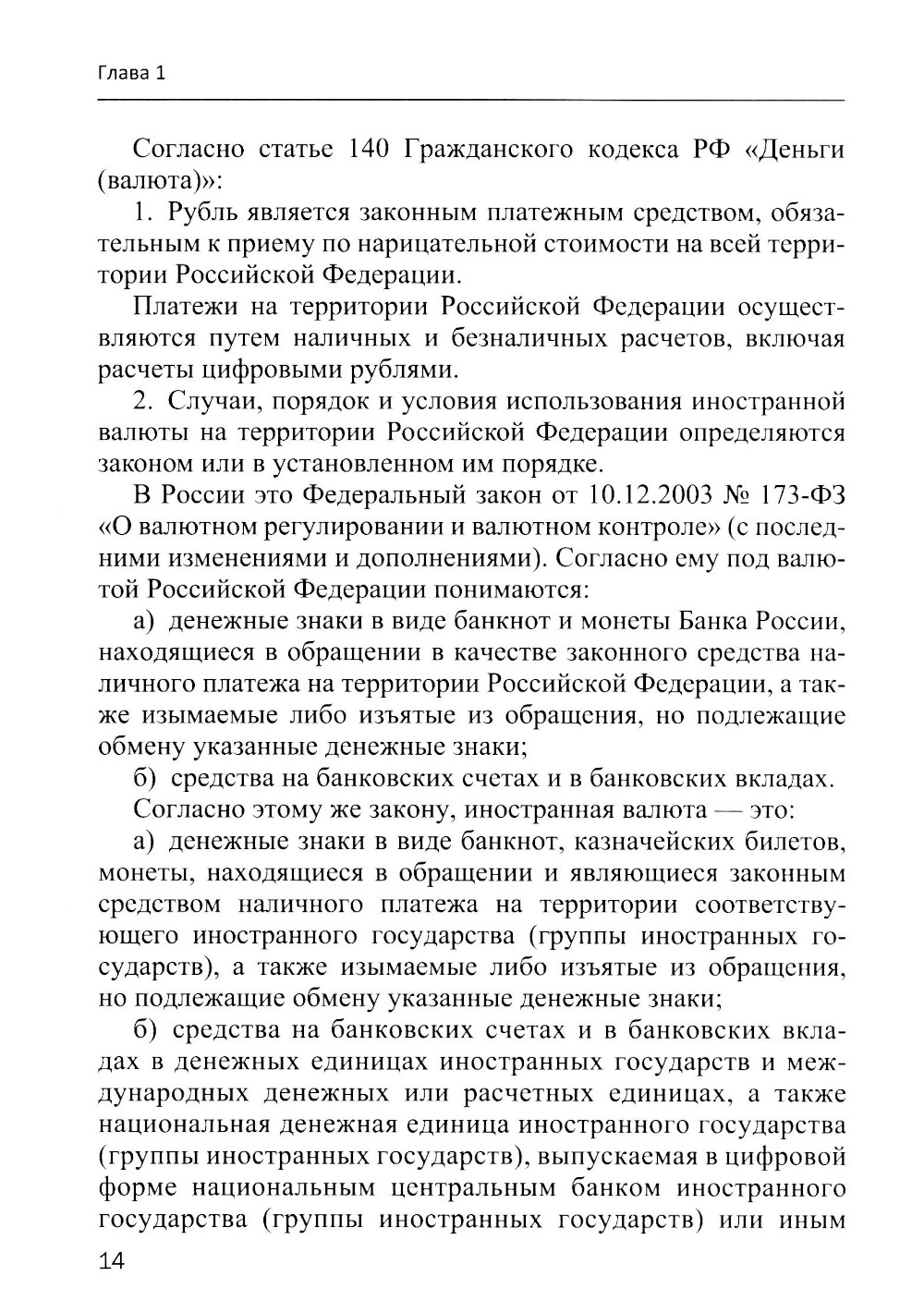 Глава 1

Согласно статье 140 Гражданского кодекса РФ «Деньги (валюта)»:

1. Рубль является законным платежным средством, обязательным к приему по нарицательной стоимости на всей территории Российской Федерации.

Платежи на территории Российской Федерации осуществляются путем наличных и безналичных расчетов, включая расчеты цифровыми рублями.

2. Случаи, порядок и условия использования иностранной валюты на территории Российской Федерации определяются законом или в установленном им порядке.

В России это Федеральный закон от 10.12.2003 № 173-ФЗ «О валютном регулировании и валютном контроле» (с последними изменениями и дополнениями). Согласно ему под валютой Российской Федерации понимаются:

а) денежные знаки в виде банкнот и монеты Банка России, находящиеся в обращении в качестве законного средства наличного платежа на территории Российской Федерации, а также изымаемые либо изъятые из обращения, но подлежащие обмену указанные денежные знаки;

б) средства на банковских счетах и в банковских вкладах.

Согласно этому же закону, иностранная валюта — это:

а) денежные знаки в виде банкнот, казначейских билетов, монеты, находящиеся в обращении и являющиеся законным средством наличного платежа на территории соответствующего иностранного государства (группы иностранных государств), а также изымаемые либо изъятые из обращения, но подлежащие обмену указанные денежные знаки;

б) средства на банковских счетах и в банковских вкладах в денежных единицах иностранных государств и международных денежных или расчетных единицах, а также национальная денежная единица иностранного государства (группы иностранных государств), выпускаемая в цифровой форме национальным центральным банком иностранного государства (группы иностранных государств) или иным

14